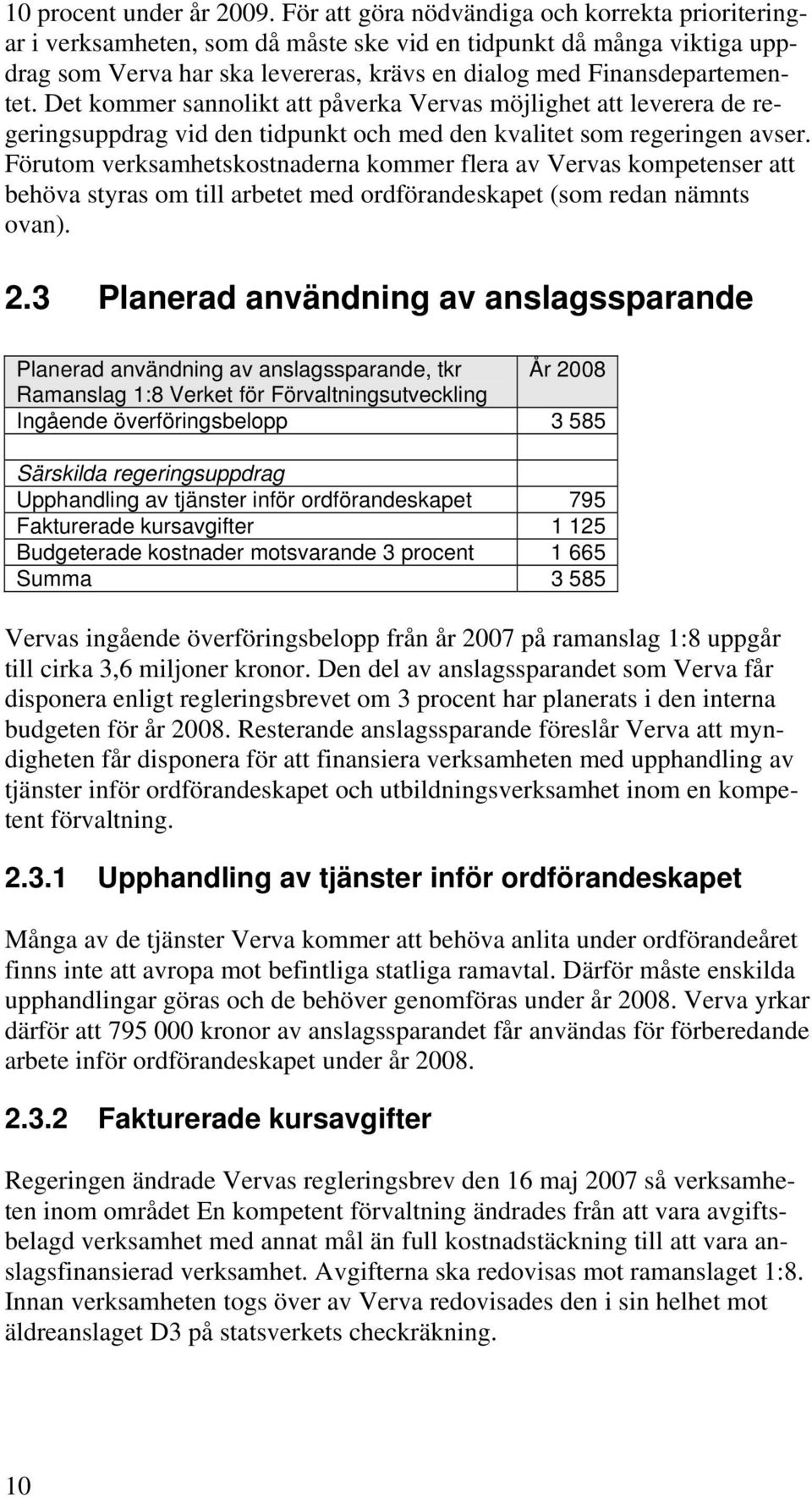 10 procent under år 2009. För att göra nödvändiga och korrekta prioriteringar i verksamheten, som då måste ske vid en tidpunkt då många viktiga uppdrag som Verva har ska levereras, krävs en dialog med Finansdepartementet. Det kommer sannolikt att påverka Vervas möjlighet att leverera de regeringsuppdrag vid den tidpunkt och med den kvalitet som regeringen avser. Förutom verksamhetskostnaderna kommer flera av Vervas kompetenser att behöva styras om till arbetet med ordförandeskapet (som redan nämnts ovan).

2.3 Planerad användning av anslagssparande

| Planerad användning av anslagssparande, tkr Ramanslag 1:8 Verket för Förvaltningsutveckling | År 2008 |
|---|---|
| Ingående överföringsbelopp | 3 585 |
| | |
| Särskilda regeringsuppdrag | |
| Upphandling av tjänster inför ordförandeskapet | 795 |
| Fakturerade kursavgifter | 1 125 |
| Budgeterade kostnader motsvarande 3 procent | 1 665 |
| Summa | 3 585 |

Vervas ingående överföringsbelopp från år 2007 på ramanslag 1:8 uppgår till cirka 3,6 miljoner kronor. Den del av anslagssparandet som Verva får disponera enligt regleringsbrevet om 3 procent har planerats i den interna budgeten för år 2008. Resterande anslagssparande föreslår Verva att myndigheten får disponera för att finansiera verksamheten med upphandling av tjänster inför ordförandeskapet och utbildningsverksamhet inom en kompetent förvaltning.

2.3.1 Upphandling av tjänster inför ordförandeskapet

Många av de tjänster Verva kommer att behöva anlita under ordförandeåret finns inte att avropa mot befintliga statliga ramavtal. Därför måste enskilda upphandlingar göras och de behöver genomföras under år 2008. Verva yrkar därför att 795 000 kronor av anslagssparandet får användas för förberedande arbete inför ordförandeskapet under år 2008.

2.3.2 Fakturerade kursavgifter

Regeringen ändrade Vervas regleringsbrev den 16 maj 2007 så verksamheten inom området En kompetent förvaltning ändrades från att vara avgiftsbelagd verksamhet med annat mål än full kostnadstäckning till att vara anslagsfinansierad verksamhet. Avgifterna ska redovisas mot ramanslaget 1:8. Innan verksamheten togs över av Verva redovisades den i sin helhet mot äldreanslaget D3 på statsverkets checkräkning.

10